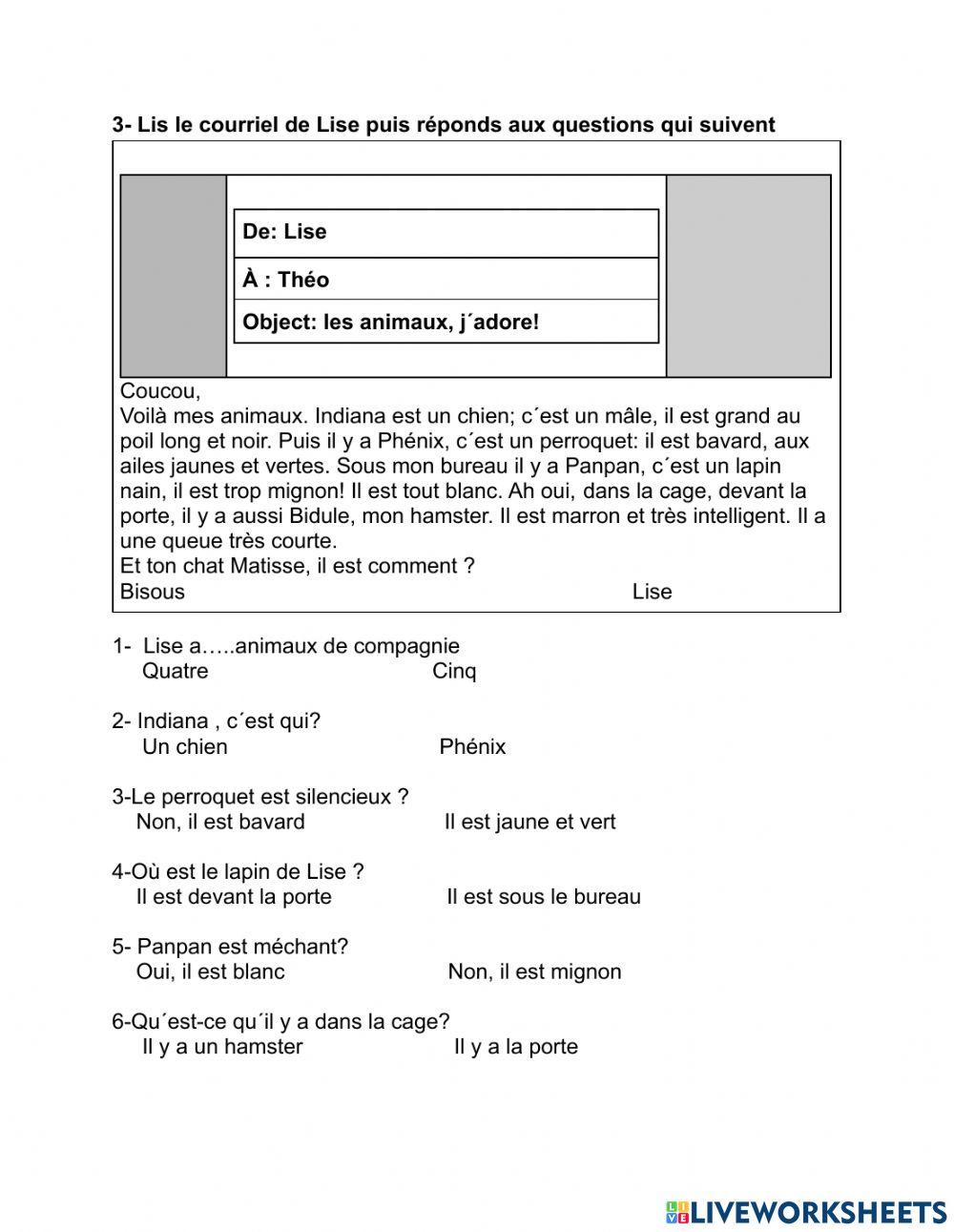 3- Lis le courriel de Lise puis réponds aux questions qui suivent

De: Lise

À : Théo

Object: les animaux, j´adore!

Coucou,
Voilà mes animaux. Indiana est un chien; c´est un mâle, il est grand au poil long et noir. Puis il y a Phénix, c´est un perroquet: il est bavard, aux ailes jaunes et vertes. Sous mon bureau il y a Panpan, c´est un lapin nain, il est trop mignon! Il est tout blanc. Ah oui, dans la cage, devant la porte, il y a aussi Bidule, mon hamster. Il est marron et très intelligent. Il a une queue très courte.
Et ton chat Matisse, il est comment ?
Bisous Lise

1- Lise a…..animaux de compagnie
Quatre Cinq

2- Indiana , c´est qui?
Un chien Phénix

3-Le perroquet est silencieux ?
Non, il est bavard Il est jaune et vert

4-Où est le lapin de Lise ?
Il est devant la porte Il est sous le bureau

5- Panpan est méchant?
Oui, il est blanc Non, il est mignon

6-Qu´est-ce qu´il y a dans la cage?
Il y a un hamster Il y a la porte

LIVEWORKSHEETS